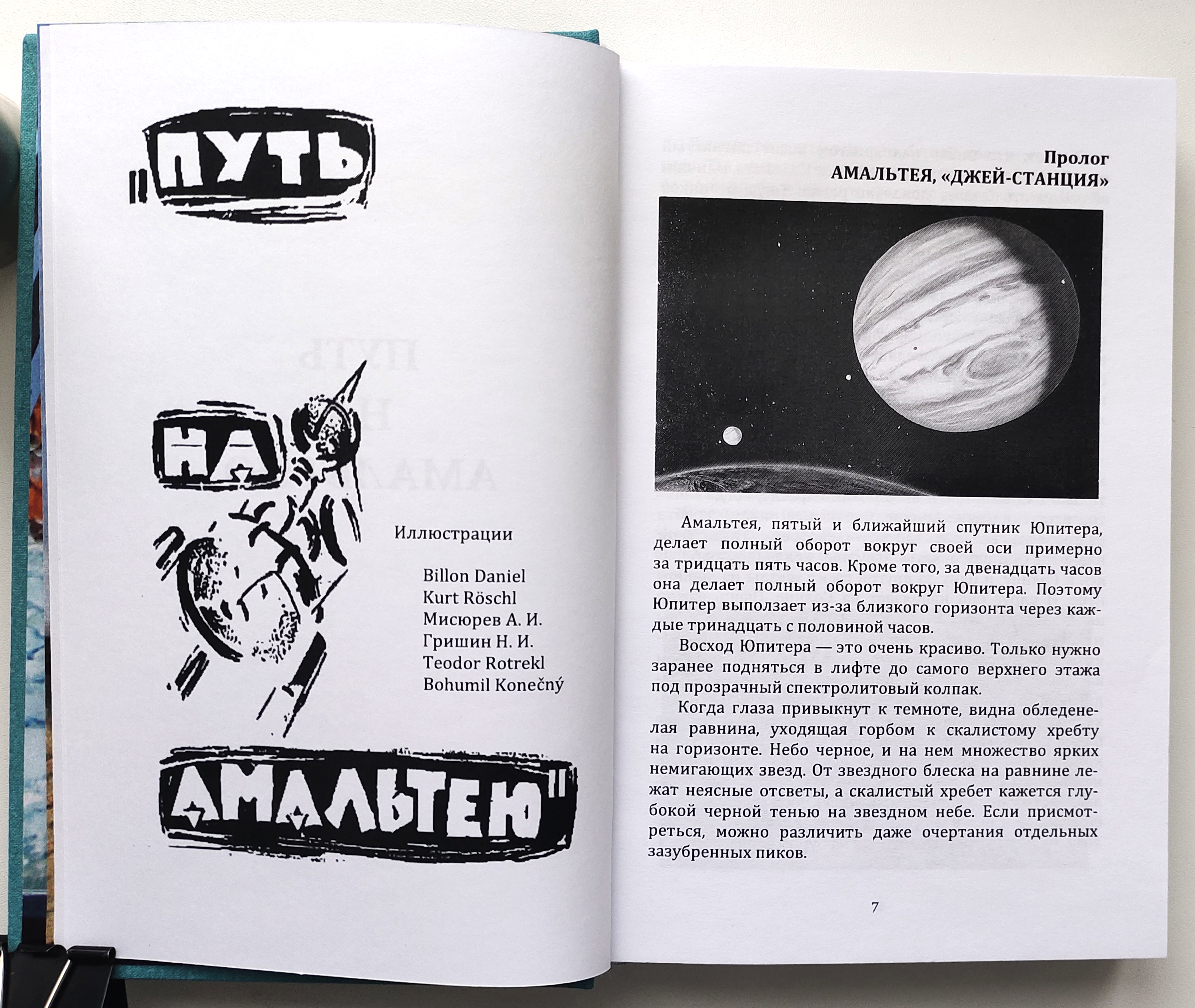 "ПУТЬ

НА

АМАЛЬТЕЮ"

Иллюстрации

Billon Daniel
Kurt Röschl
Мисюрев А. И.
Гришин Н. И.
Teodor Rotrekl
Bohumil Konečný

Пролог
АМАЛЬТЕЯ, «ДЖЕЙ-СТАНЦИЯ»

Амальтея, пятый и ближайший спутник Юпитера, делает полный оборот вокруг своей оси примерно за тридцать пять часов. Кроме того, за двенадцать часов она делает полный оборот вокруг Юпитера. Поэтому Юпитер выползает из-за близкого горизонта через каждые тринадцать с половиной часов.

Восход Юпитера — это очень красиво. Только нужно заранее подняться в лифте до самого верхнего этажа под прозрачный спектролитовый колпак.

Когда глаза привыкнут к темноте, видна обледенелая равнина, уходящая горбом к скалистому хребту на горизонте. Небо черное, и на нем множество ярких немигающих звезд. От звездного блеска на равнине лежат неясные отсветы, а скалистый хребет кажется глубокой черной тенью на звездном небе. Если присмотреться, можно различить даже очертания отдельных зазубренных пиков.

7